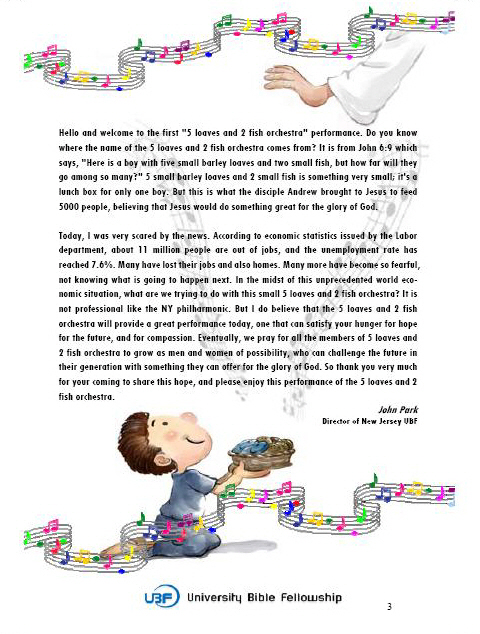 Hello and welcome to the first "5 loaves and 2 fish orchestra" performance. Do you know where the name of the 5 loaves and 2 fish orchestra comes from? It is from John 6:9 which says, "Here is a boy with five small barley loaves and two small fish, but how far will they go among so many?" 5 small barley loaves and 2 small fish is something very small; it's a lunch box for only one boy. But this is what the disciple Andrew brought to Jesus to feed 5000 people, believing that Jesus would do something great for the glory of God.

Today, I was very scared by the news. According to economic statistics issued by the Labor department, about 11 million people are out of jobs, and the unemployment rate has reached 7.6%. Many have lost their jobs and also homes. Many more have become so fearful, not knowing what is going to happen next. In the midst of this unprecedented world economic situation, what are we trying to do with this small 5 loaves and 2 fish orchestra? It is not professional like the NY philharmonic. But I do believe that the 5 loaves and 2 fish orchestra will provide a great performance today, one that can satisfy your hunger for hope for the future, and for compassion. Eventually, we pray for all the members of 5 loaves and 2 fish orchestra to grow as men and women of possibility, who can challenge the future in their generation with something they can offer for the glory of God. So thank you very much for your coming to share this hope, and please enjoy this performance of the 5 loaves and 2 fish orchestra.

John Park
Director of New Jersey UBF

UBF University Bible Fellowship

3